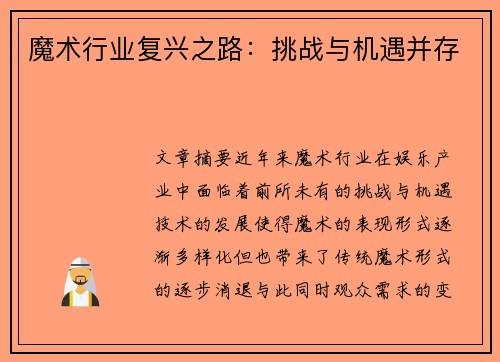 魔术行业复兴之路：挑战与机遇并存

文章摘要近年来魔术行业在娱乐产业中面临着前所未有的挑战与机遇技术的发展使得魔术的表现形式逐渐多样化但也带来了传统魔术形式的逐步消退与此同时观众需求的变